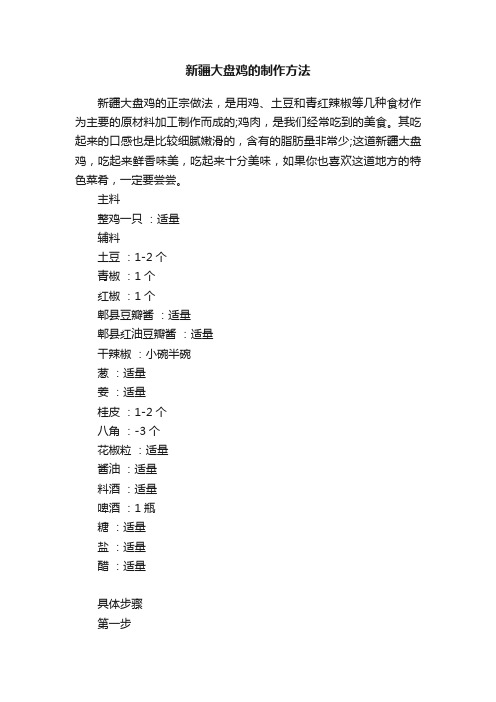 新疆大盘鸡的制作方法

新疆大盘鸡的正宗做法，是用鸡、土豆和青红辣椒等几种食材作为主要的原材料加工制作而成的;鸡肉，是我们经常吃到的美食。其吃起来的口感也是比较细腻嫩滑的，含有的脂肪量非常少;这道新疆大盘鸡，吃起来鲜香味美，吃起来十分美味，如果你也喜欢这道地方的特色菜肴，一定要尝尝。

主料
整鸡一只 ：适量
辅料
土豆 ：1-2 个
青椒 ：1 个
红椒 ：1 个
郫县豆瓣酱 ：适量
郫县红油豆瓣酱 ：适量
干辣椒 ：小碗半碗
葱 ：适量
姜 ：适量
桂皮 ：1-2 个
八角 ：-3 个
花椒粒 ：适量
酱油 ：适量
料酒 ：适量
啤酒 ：1 瓶
糖 ：适量
盐 ：适量
醋 ：适量

具体步骤
第一步